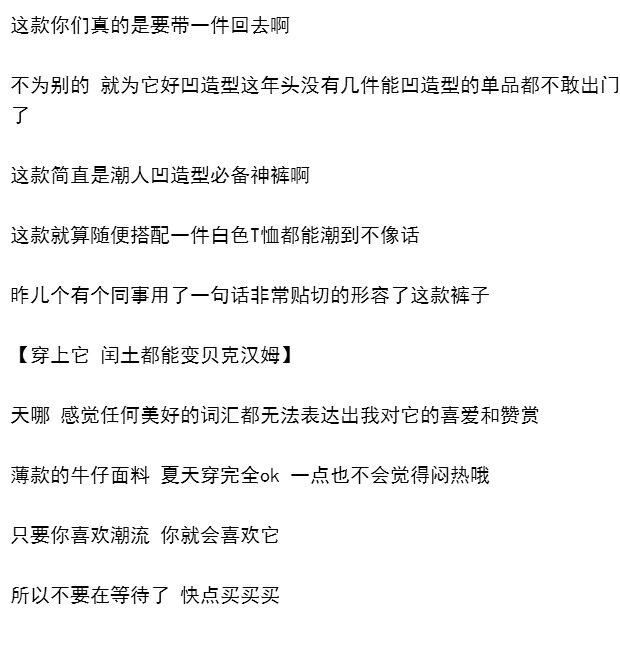 这款你们真的是要带一件回去啊

不为别的 就为它好凹造型这年头没有几件能凹造型的单品都不敢出门了

这款简直是潮人凹造型必备神裤啊

这款就算随便搭配一件白色T恤都能潮到不像话

昨儿个有个同事用了一句话非常贴切的形容了这款裤子

【穿上它 闰土都能变贝克汉姆】

天哪 感觉任何美好的词汇都无法表达出我对它的喜爱和赞赏

薄款的牛仔面料 夏天穿完全ok 一点也不会觉得闷热哦

只要你喜欢潮流 你就会喜欢它

所以不要在等待了 快点买买买